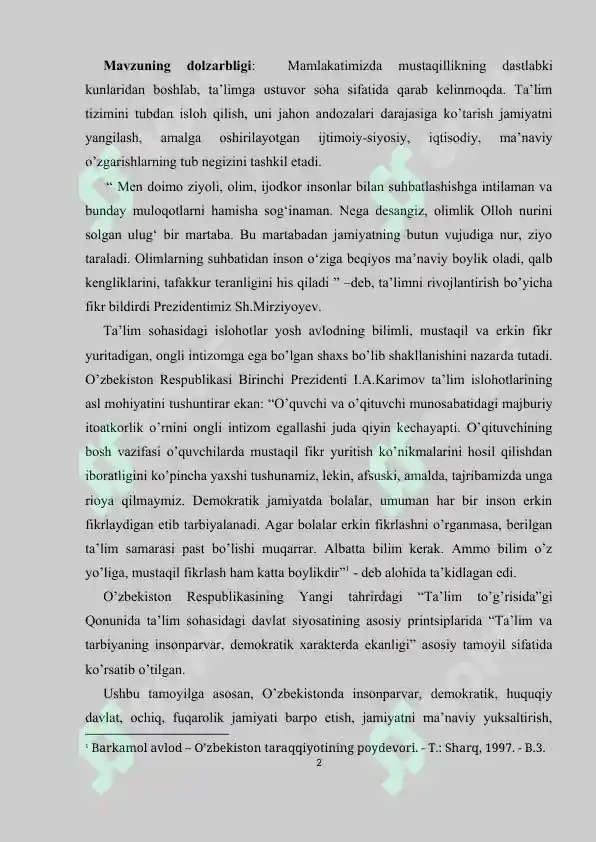 **Mavzuning dolzarbligi**: Mamlakatimizda mustaqillikning dastlabki kunlaridan boshlab, ta'limga ustuvor soha sifatida qarab kelinmoqda. Ta'lim tizimini tubdan isloh qilish, uni jahon andozalari darajasiga ko'tarish jamiyatni yangilash, amalga oshirilayotgan ijtimoiy-siyosiy, iqtisodiy, ma'naviy o'zgarishlarning tub negizini tashkil etadi.

" Men doimo ziyoli, olim, ijodkor insonlar bilan suhbatlashishga intilaman va bunday muloqotlarni hamisha sog'inaman. Nega desangiz, olimlik Olloh nurini solgan ulug' bir martaba. Bu martabadan jamiyatning butun vujudiga nur, ziyo taraladi. Olimlarning suhbatidan inson o'ziga beqiyos ma'naviy boylik oladi, qalb kengliklarini, tafakkur teranligini his qiladi " –deb, ta'limni rivojlantirish bo'yicha fikr bildirdi Prezidentimiz Sh.Mirziyoyev.

Ta'lim sohasidagi islohotlar yosh avlodning bilimli, mustaqil va erkin fikr yuritadigan, ongli intizomga ega bo'lgan shaxs bo'lib shakllanishini nazarda tutadi. O'zbekiston Respublikasi Birinchi Prezidenti I.A.Karimov ta'lim islohotlarining asl mohiyatini tushuntirar ekan: "O'quvchi va o'qituvchi munosabatidagi majburiy itoatkorlik o'rnini ongli intizom egallashi juda qiyin kechayapti. O'qituvchining bosh vazifasi o'quvchilarda mustaqil fikr yuritish ko'nikmalarini hosil qilishdan iboratligini ko'pincha yaxshi tushunamiz, lekin, afsuski, amalda, tajribamizda unga rioya qilmaymiz. Demokratik jamiyatda bolalar, umuman har bir inson erkin fikrlaydigan etib tarbiyalanadi. Agar bolalar erkin fikrlashni o'rganmasa, berilgan ta'lim samarasi past bo'lishi muqarrar. Albatta bilim kerak. Ammo bilim o'z yo'liga, mustaqil fikrlash ham katta boylikdir"$^1$ - deb alohida ta'kidlagan edi.

O'zbekiston Respublikasining Yangi tahrirdagi "Ta'lim to'g'risida"gi Qonunida ta'lim sohasidagi davlat siyosatining asosiy printsiplarida "Ta'lim va tarbiyaning insonparvar, demokratik xarakterda ekanligi" asosiy tamoyil sifatida ko'rsatib o'tilgan.

Ushbu tamoyilga asosan, O'zbekistonda insonparvar, demokratik, huquqiy davlat, ochiq, fuqarolik jamiyati barpo etish, jamiyatni ma'naviy yuksaltirish,

$^1$ Barkamol avlod – O'zbekiston taraqqiyotining poydevori. - T.: Sharq, 1997. - B.3.

2